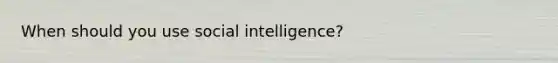 When should you use social intelligence?